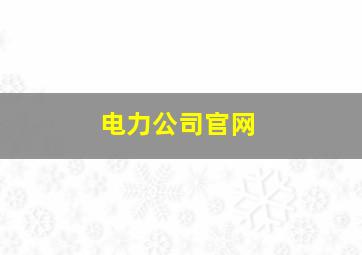 电力公司官网